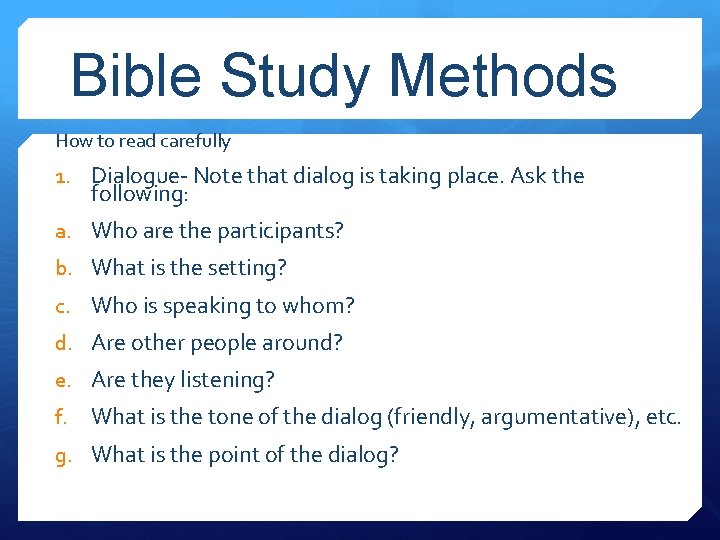 Bible Study Methods

How to read carefully

1. Dialogue- Note that dialog is taking place. Ask the following:

a. Who are the participants?

b. What is the setting?

c. Who is speaking to whom?

d. Are other people around?

e. Are they listening?

f. What is the tone of the dialog (friendly, argumentative), etc.

g. What is the point of the dialog?